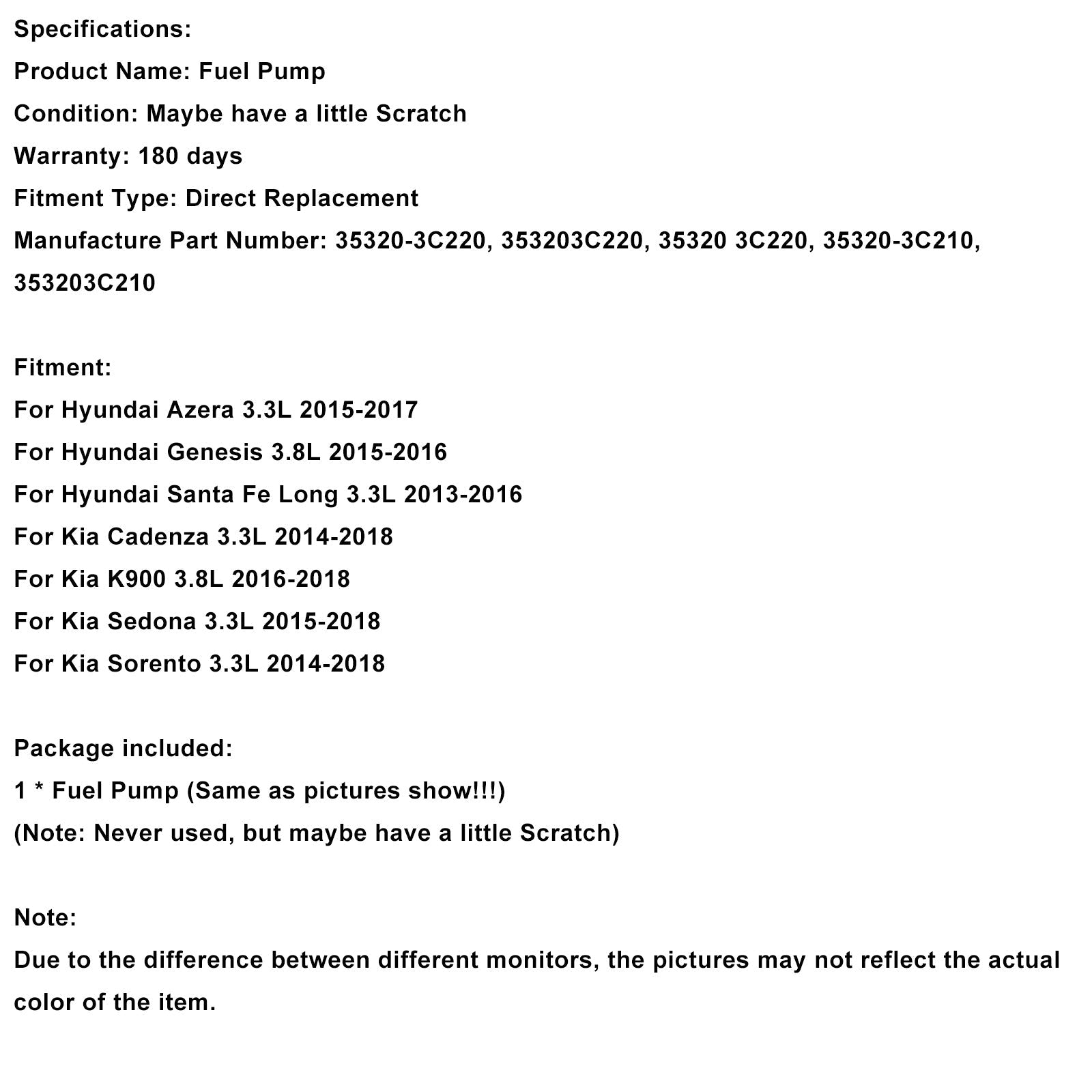 Specifications:
Product Name: Fuel Pump
Condition: Maybe have a little Scratch
Warranty: 180 days
Fitment Type: Direct Replacement
Manufacture Part Number: 35320-3C220, 353203C220, 35320 3C220, 35320-3C210, 353203C210

Fitment:
For Hyundai Azera 3.3L 2015-2017
For Hyundai Genesis 3.8L 2015-2016
For Hyundai Santa Fe Long 3.3L 2013-2016
For Kia Cadenza 3.3L 2014-2018
For Kia K900 3.8L 2016-2018
For Kia Sedona 3.3L 2015-2018
For Kia Sorento 3.3L 2014-2018

Package included:
1 * Fuel Pump (Same as pictures show!!!)
(Note: Never used, but maybe have a little Scratch)

Note:
Due to the difference between different monitors, the pictures may not reflect the actual color of the item.